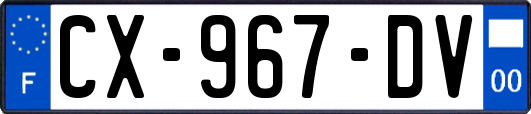 F
CX-967-DV
00